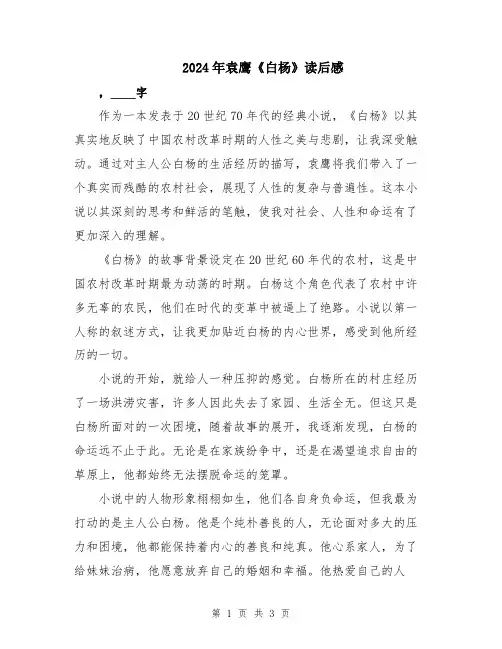 2024年袁鹰《白杨》读后感

，____字

作为一本发表于20世纪70年代的经典小说，《白杨》以其真实地反映了中国农村改革时期的人性之美与悲剧，让我深受触动。通过对主人公白杨的生活经历的描写，袁鹰将我们带入了一个真实而残酷的农村社会，展现了人性的复杂与普遍性。这本小说以其深刻的思考和鲜活的笔触，使我对社会、人性和命运有了更加深入的理解。

《白杨》的故事背景设定在20世纪60年代的农村，这是中国农村改革时期最为动荡的时期。白杨这个角色代表了农村中许多无辜的农民，他们在时代的变革中被逼上了绝路。小说以第一人称的叙述方式，让我更加贴近白杨的内心世界，感受到他所经历的一切。

小说的开始，就给人一种压抑的感觉。白杨所在的村庄经历了一场洪涝灾害，许多人因此失去了家园、生活全无。但这只是白杨所面对的一次困境，随着故事的展开，我逐渐发现，白杨的命运远不止于此。无论是在家族纷争中，还是在渴望追求自由的草原上，他都始终无法摆脱命运的笼罩。

小说中的人物形象栩栩如生，他们各自身负命运，但我最为打动的是主人公白杨。他是个纯朴善良的人，无论面对多大的压力和困境，他都能保持着内心的善良和纯真。他心系家人，为了给妹妹治病，他愿意放弃自己的婚姻和幸福。他热爱自己的人

第 1 页 共 3 页